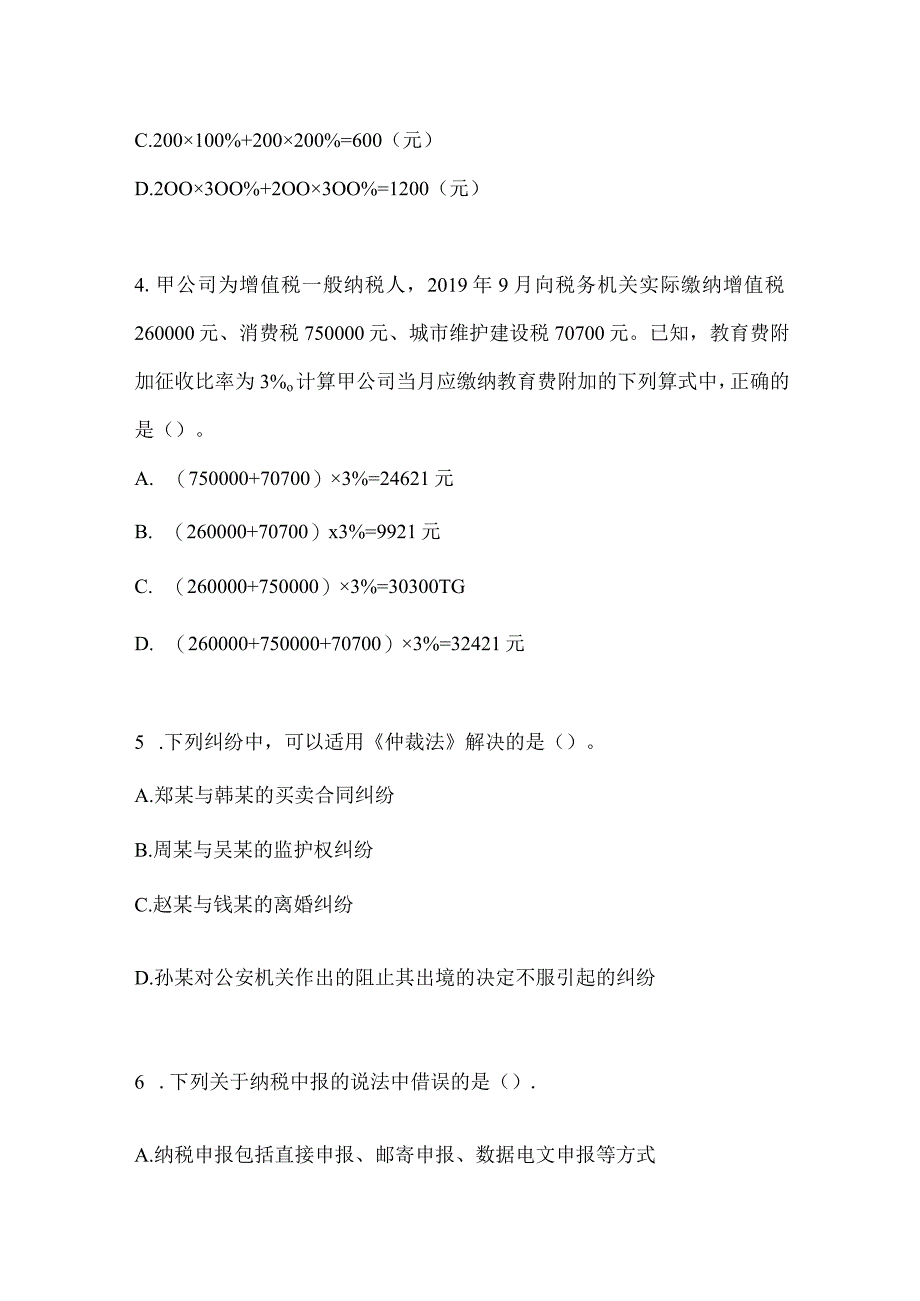 C.200×100%+200×200%=600（元）

D.2OO×3OO%+2OO×3OO%=1200（元）

4. 甲公司为增值税一般纳税人，2019年9月向税务机关实际缴纳增值税260000元、消费税750000元、城市维护建设税70700元。已知，教育费附加征收比率为3%o计算甲公司当月应缴纳教育费附加的下列算式中，正确的是（）。

A. （750000+70700）×3%=24621元

B. （260000+70700）x3%=9921元

C. （260000+750000）×3%=30300TG

D. （260000+750000+70700）×3%=32421元

5 .下列纠纷中，可以适用《仲裁法》解决的是（）。

A.郑某与韩某的买卖合同纠纷

B.周某与吴某的监护权纠纷

C.赵某与钱某的离婚纠纷

D.孙某对公安机关作出的阻止其出境的决定不服引起的纠纷

6 .下列关于纳税申报的说法中借误的是（）.

A.纳税申报包括直接申报、邮寄申报、数据电文申报等方式